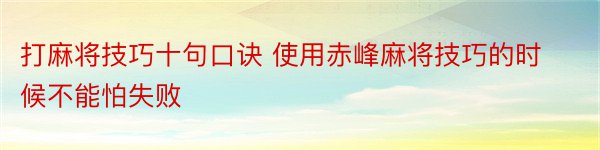 打麻将技巧十句口诀 使用赤峰麻将技巧的时候不能怕失败